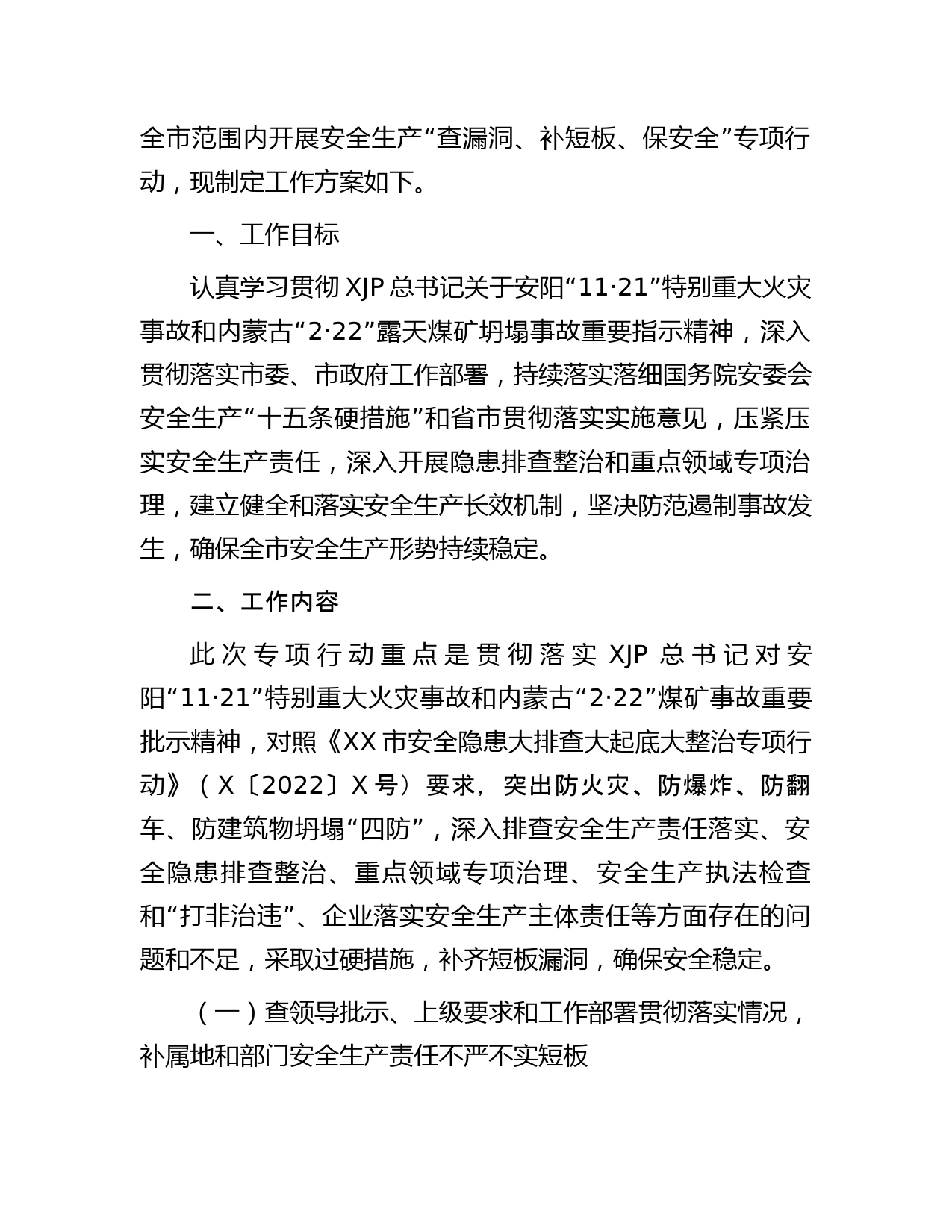 全市范围内开展安全生产“查漏洞、补短板、保安全”专项行动，现制定工作方案如下。

一、工作目标

认真学习贯彻 XJP 总书记关于安阳“11·21”特别重大火灾事故和内蒙古“2·22”露天煤矿坍塌事故重要指示精神，深入贯彻落实市委、市政府工作部署，持续落实落细国务院安委会安全生产“十五条硬措施”和省市贯彻落实实施意见，压紧压实安全生产责任，深入开展隐患排查整治和重点领域专项治理，建立健全和落实安全生产长效机制，坚决防范遏制事故发生，确保全市安全生产形势持续稳定。

二、工作内容

此次专项行动重点是贯彻落实 XJP 总书记对安阳“11·21”特别重大火灾事故和内蒙古“2·22”煤矿事故重要批示精神，对照《XX 市安全隐患大排查大起底大整治专项行动》（X〔2022〕X 号）要求，突出防火灾、防爆炸、防翻车、防建筑物坍塌“四防”，深入排查安全生产责任落实、安全隐患排查整治、重点领域专项治理、安全生产执法检查和“打非治违”、企业落实安全生产主体责任等方面存在的问题和不足，采取过硬措施，补齐短板漏洞，确保安全稳定。

（一）查领导批示、上级要求和工作部署贯彻落实情况，补属地和部门安全生产责任不严不实短板